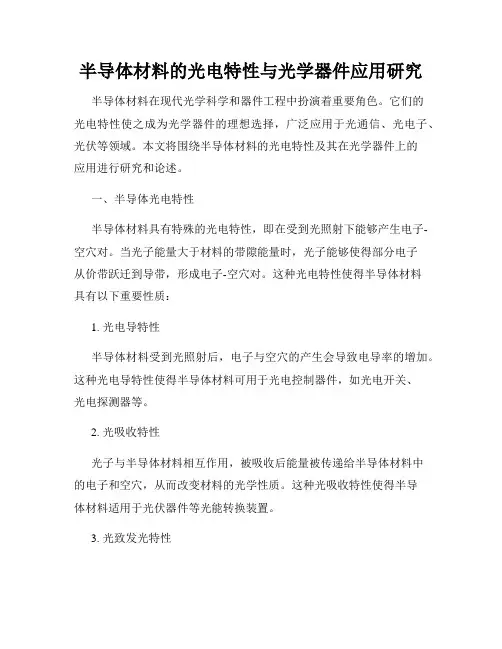 半导体材料的光电特性与光学器件应用研究

半导体材料在现代光学科学和器件工程中扮演着重要角色。它们的光电特性使之成为光学器件的理想选择，广泛应用于光通信、光电子、光伏等领域。本文将围绕半导体材料的光电特性及其在光学器件上的应用进行研究和论述。

一、半导体光电特性

半导体材料具有特殊的光电特性，即在受到光照射下能够产生电子-空穴对。当光子能量大于材料的带隙能量时，光子能够使得部分电子从价带跃迁到导带，形成电子-空穴对。这种光电特性使得半导体材料具有以下重要性质：

1. 光电导特性

半导体材料受到光照射后，电子与空穴的产生会导致电导率的增加。这种光电导特性使得半导体材料可用于光电控制器件，如光电开关、光电探测器等。

2. 光吸收特性

光子与半导体材料相互作用，被吸收后能量被传递给半导体材料中的电子和空穴，从而改变材料的光学性质。这种光吸收特性使得半导体材料适用于光伏器件等光能转换装置。

3. 光致发光特性